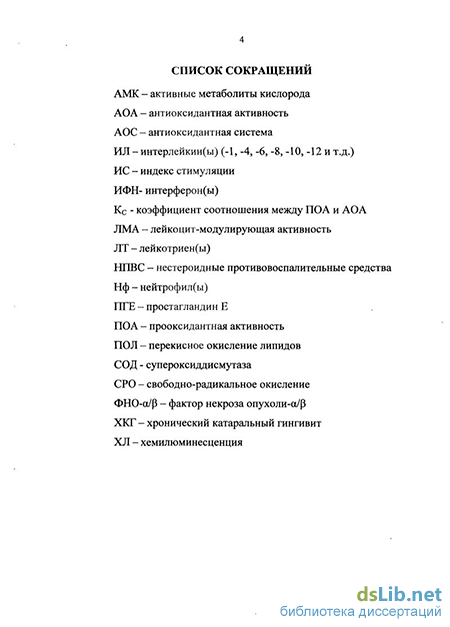 4

СПИСОК СОКРАЩЕНИЙ

АМК – активные метаболиты кислорода

АОА – антиоксидантная активность

АОС – антиоксидантная система

ИЛ – интерлейкин(ы) (-1, -4, -6, -8, -10, -12 и т.д.)

ИС – индекс стимуляции

ИФН- интерферон(ы)

$К_С$ - коэффициент соотношения между ПОА и АОА

ЛМА – лейкоцит-модулирующая активность

ЛТ – лейкотриен(ы)

НПВС – нестероидные противовоспалительные средства

Нф – нейтрофил(ы)

ПГЕ – простагландин Е

ПОА – прооксидантная активность

ПОЛ – перекисное окисление липидов

СОД - супероксиддисмутаза

СРО – свободно-радикальное окисление

ФНО-α/β – фактор некроза опухоли-α/β

ХКГ – хронический катаральный гингивит

ХЛ – хемилюминесценция

dsLib.net
библиотека диссертаций